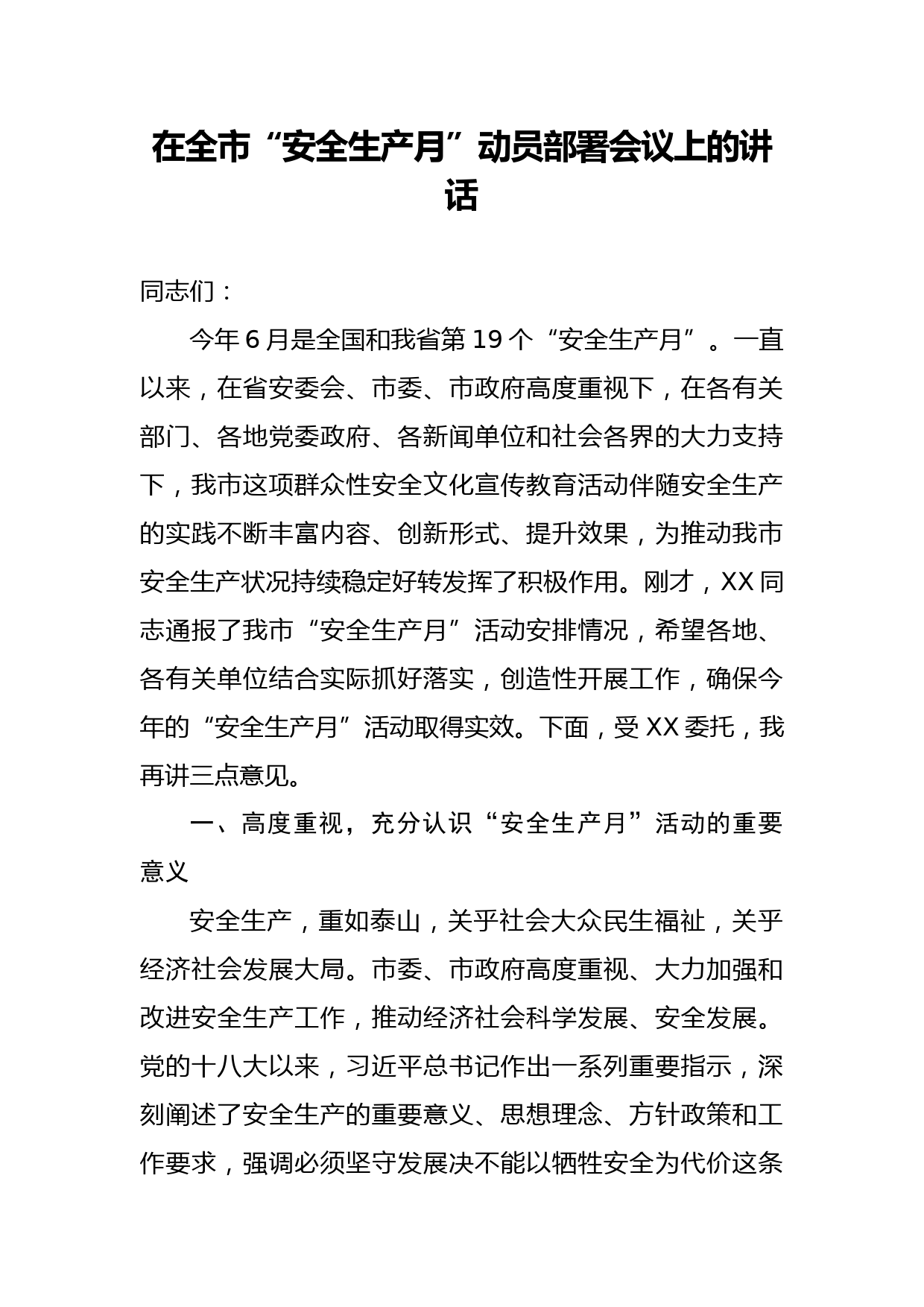 在全市“安全生产月”动员部署会议上的讲话

同志们：

今年6月是全国和我省第19个“安全生产月”。一直以来，在省安委会、市委、市政府高度重视下，在各有关部门、各地党委政府、各新闻单位和社会各界的大力支持下，我市这项群众性安全文化宣传教育活动伴随安全生产的实践不断丰富内容、创新形式、提升效果，为推动我市安全生产状况持续稳定好转发挥了积极作用。刚才，XX同志通报了我市“安全生产月”活动安排情况，希望各地、各有关单位结合实际抓好落实，创造性开展工作，确保今年的“安全生产月”活动取得实效。下面，受XX委托，我再讲三点意见。

一、高度重视，充分认识“安全生产月”活动的重要意义

安全生产，重如泰山，关乎社会大众民生福祉，关乎经济社会发展大局。市委、市政府高度重视、大力加强和改进安全生产工作，推动经济社会科学发展、安全发展。党的十八大以来，习近平总书记作出一系列重要指示，深刻阐述了安全生产的重要意义、思想理念、方针政策和工作要求，强调必须坚守发展决不能以牺牲安全为代价这条